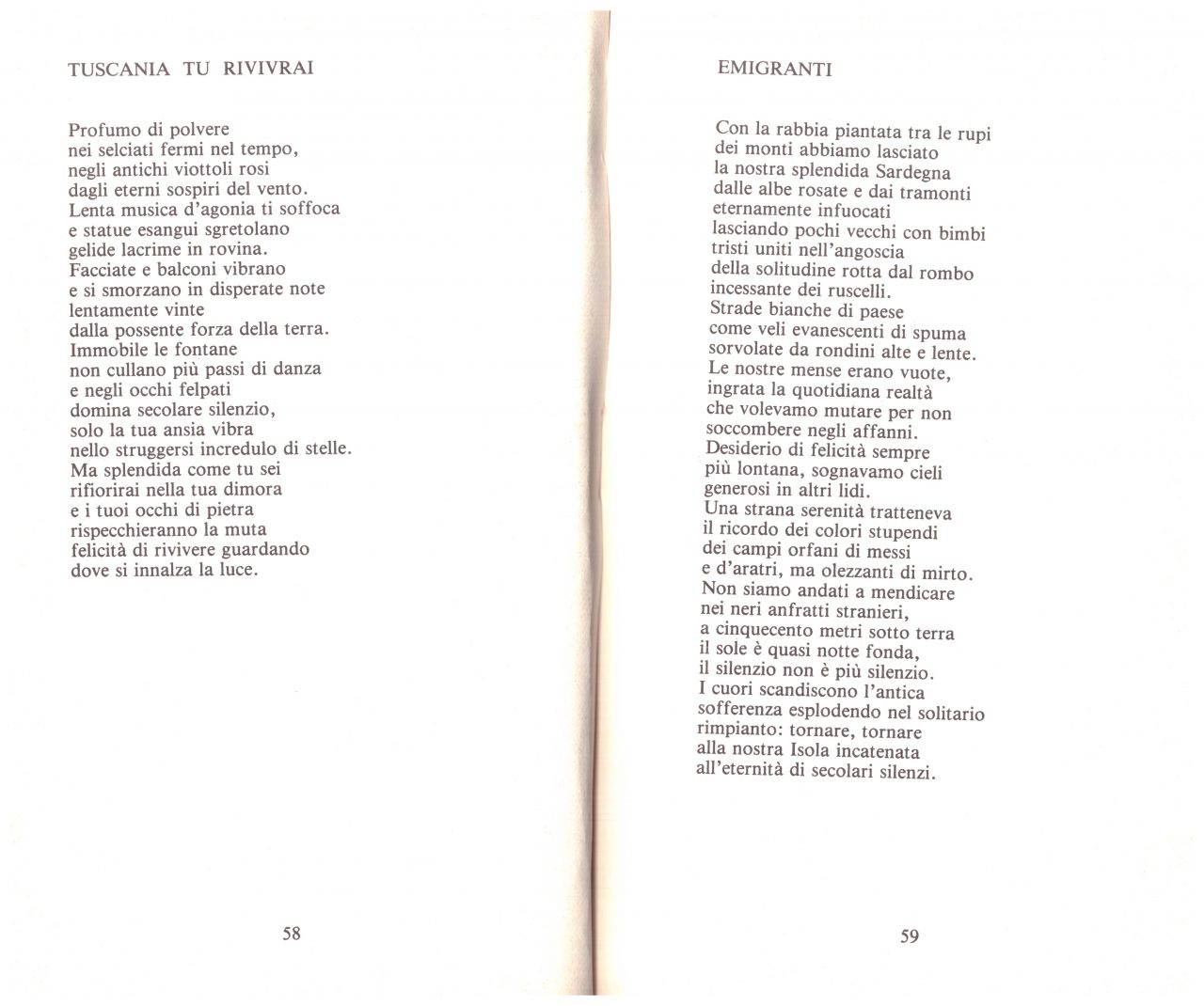 TUSCANIA TU RIVIVRAI

Profumo di polvere
nei selciati fermi nel tempo,
negli antichi viottoli rosi
dagli eterni sospiri del vento.
Lenta musica d'agonia ti soffoca
e statue esangui sgretolano
gelide lacrime in rovina.
Facciate e balconi vibrano
e si smorzano in disperate note
lentamente vinte
dalla possente forza della terra.
Immobile le fontane
non cullano più passi di danza
e negli occhi felpati
domina secolare silenzio,
solo la tua ansia vibra
nello struggersi incredulo di stelle.
Ma splendida come tu sei
rifiorirai nella tua dimora
e i tuoi occhi di pietra
rispecchieranno la muta
felicità di rivivere guardando
dove si innalza la luce.

58

EMIGRANTI

Con la rabbia piantata tra le rupi
dei monti abbiamo lasciato
la nostra splendida Sardegna
dalle albe rosate e dai tramonti
eternamente infuocati
lasciando pochi vecchi con bimbi
tristi uniti nell'angoscia
della solitudine rotta dal rombo
incessante dei ruscelli.
Strade bianche di paese
come veli evanescenti di spuma
sorvolate da rondini alte e lente.
Le nostre mense erano vuote,
ingrata la quotidiana realtà
che volevamo mutare per non
soccombere negli affanni.
Desiderio di felicità sempre
più lontana, sognavamo cieli
generosi in altri lidi.
Una strana serenità tratteneva
il ricordo dei colori stupendi
dei campi orfani di messi
e d'aratri, ma olezzanti di mirto.
Non siamo andati a mendicare
nei neri anfratti stranieri,
a cinquecento metri sotto terra
il sole è quasi notte fonda,
il silenzio non è più silenzio.
I cuori scandiscono l'antica
sofferenza esplodendo nel solitario
rimpianto: tornare, tornare
alla nostra Isola incatenata
all'eternità di secolari silenzi.

59